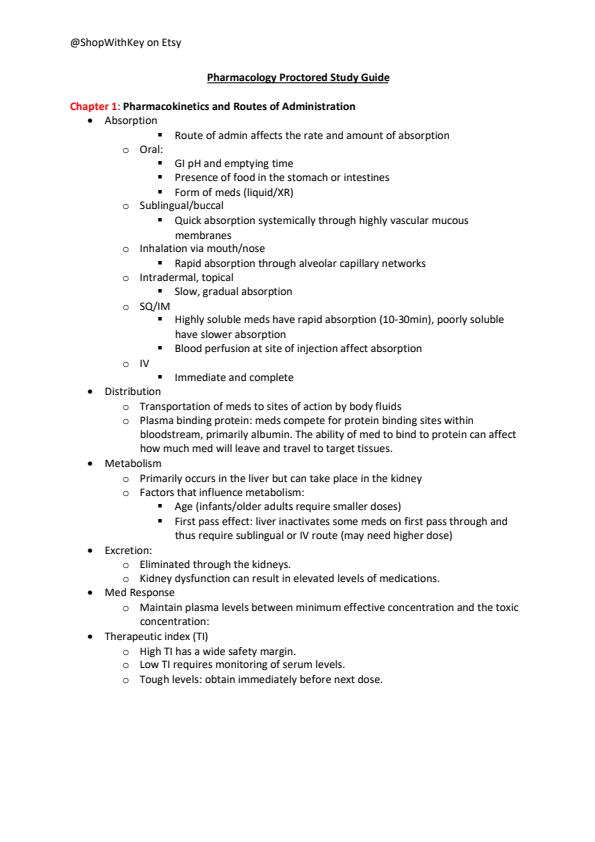 @ShopWithKey on Etsy

Pharmacology Proctored Study Guide

Chapter 1: Pharmacokinetics and Routes of Administration

- Absorption
  - Route of admin affects the rate and amount of absorption
  - Oral:
    - GI pH and emptying time
    - Presence of food in the stomach or intestines
    - Form of meds (liquid/XR)
  - Sublingual/buccal
    - Quick absorption systemically through highly vascular mucous membranes
  - Inhalation via mouth/nose
    - Rapid absorption through alveolar capillary networks
  - Intradermal, topical
    - Slow, gradual absorption
  - SQ/IM
    - Highly soluble meds have rapid absorption (10-30min), poorly soluble have slower absorption
    - Blood perfusion at site of injection affect absorption
  - IV
    - Immediate and complete
- Distribution
  - Transportation of meds to sites of action by body fluids
  - Plasma binding protein: meds compete for protein binding sites within bloodstream, primarily albumin. The ability of med to bind to protein can affect how much med will leave and travel to target tissues.
- Metabolism
  - Primarily occurs in the liver but can take place in the kidney
  - Factors that influence metabolism:
    - Age (infants/older adults require smaller doses)
    - First pass effect: liver inactivates some meds on first pass through and thus require sublingual or IV route (may need higher dose)
- Excretion:
  - Eliminated through the kidneys.
  - Kidney dysfunction can result in elevated levels of medications.
- Med Response
  - Maintain plasma levels between minimum effective concentration and the toxic concentration:
- Therapeutic index (TI)
  - High TI has a wide safety margin.
  - Low TI requires monitoring of serum levels.
  - Tough levels: obtain immediately before next dose.